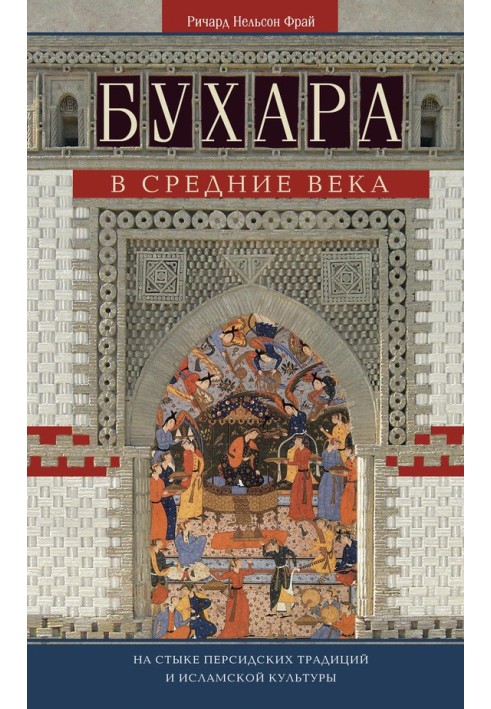 Ричард Нельсон Фрай

БУХАРА

В СРЕДНИЕ ВЕКА

НА СТЫКЕ ПЕРСИДСКИХ ТРАДИЦИЙ И ИСЛАМСКОЙ КУЛЬТУРЫ